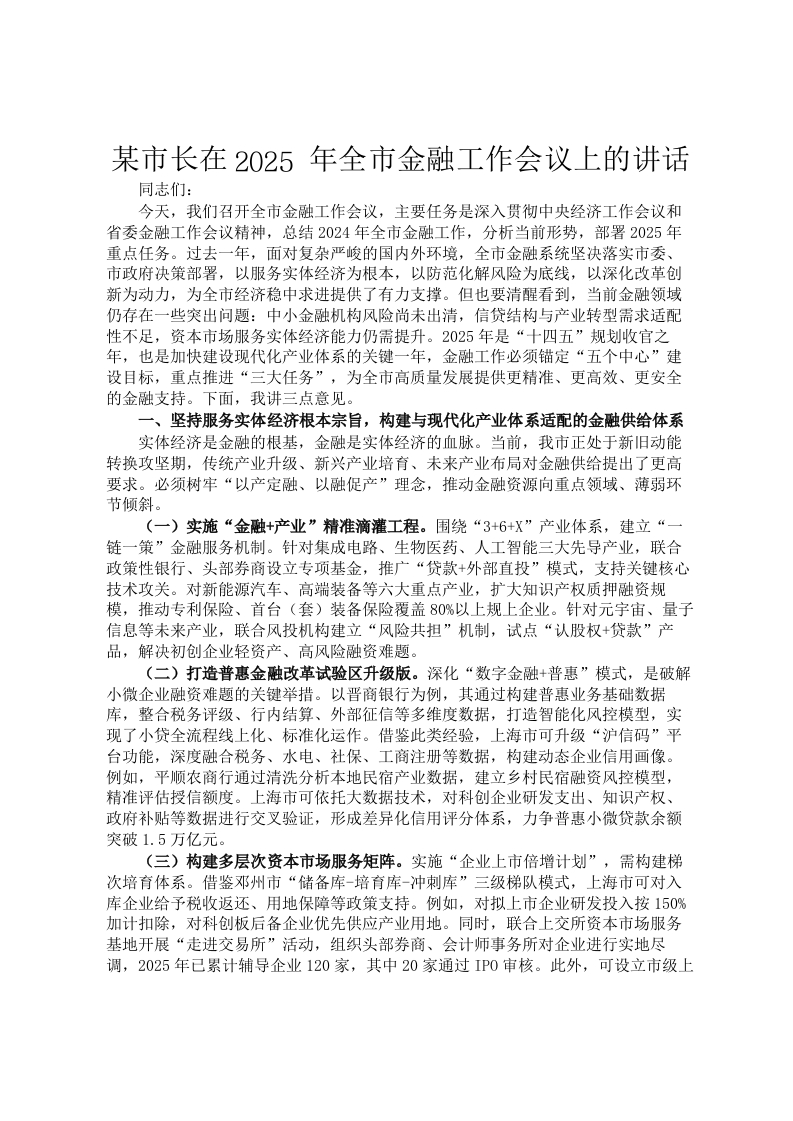 某市长在2025 年全市金融工作会议上的讲话

同志们：

今天，我们召开全市金融工作会议，主要任务是深入贯彻中央经济工作会议和省委金融工作会议精神，总结2024年全市金融工作，分析当前形势，部署2025年重点任务。过去一年，面对复杂严峻的国内外环境，全市金融系统坚决落实市委、市政府决策部署，以服务实体经济为根本，以防范化解风险为底线，以深化改革创新为动力，为全市经济稳中求进提供了有力支撑。但也要清醒看到，当前金融领域仍存在一些突出问题：中小金融机构风险尚未出清，信贷结构与产业转型需求适配性不足，资本市场服务实体经济能力仍需提升。2025年是“十四五”规划收官之年，也是加快建设现代化产业体系的关键一年，金融工作必须锚定“五个中心”建设目标，重点推进“三大任务”，为全市高质量发展提供更精准、更高效、更安全的金融支持。下面，我讲三点意见。

一、坚持服务实体经济根本宗旨，构建与现代化产业体系适配的金融供给体系

实体经济是金融的根基，金融是实体经济的血脉。当前，我市正处于新旧动能转换攻坚期，传统产业升级、新兴产业培育、未来产业布局对金融供给提出了更高要求。必须树牢“以产定融、以融促产”理念，推动金融资源向重点领域、薄弱环节倾斜。

（一）实施“金融+产业”精准滴灌工程。围绕“3+6+X”产业体系，建立“一链一策”金融服务机制。针对集成电路、生物医药、人工智能三大先导产业，联合政策性银行、头部券商设立专项基金，推广“贷款+外部直投”模式，支持关键核心技术攻关。对新能源汽车、高端装备等六大重点产业，扩大知识产权质押融资规模，推动专利保险、首台（套）装备保险覆盖80%以上规上企业。针对元宇宙、量子信息等未来产业，联合风投机构建立“风险共担”机制，试点“认股权+贷款”产品，解决初创企业轻资产、高风险融资难题。

（二）打造普惠金融改革试验区升级版。深化“数字金融+普惠”模式，是破解小微企业融资难题的关键举措。以晋商银行为例，其通过构建普惠业务基础数据库，整合税务评级、行内结算、外部征信等多维度数据，打造智能化风控模型，实现了小贷全流程线上化、标准化运作。借鉴此类经验，上海市可升级“沪信码”平台功能，深度融合税务、水电、社保、工商注册等数据，构建动态企业信用画像。例如，平顺农商行通过清洗分析本地民宿产业数据，建立乡村民宿融资风控模型，精准评估授信额度。上海市可依托大数据技术，对科创企业研发支出、知识产权、政府补贴等数据进行交叉验证，形成差异化信用评分体系，力争普惠小微贷款余额突破1.5万亿元。

（三）构建多层次资本市场服务矩阵。实施“企业上市倍增计划”，需构建梯次培育体系。借鉴邓州市“储备库-培育库-冲刺库”三级梯队模式，上海市可对入库企业给予税收返还、用地保障等政策支持。例如，对拟上市企业研发投入按150%加计扣除，对科创板后备企业优先供应产业用地。同时，联合上交所资本市场服务基地开展“走进交易所”活动，组织头部券商、会计师事务所对企业进行实地尽调，2025年已累计辅导企业120家，其中20家通过IPO审核。此外，可设立市级上